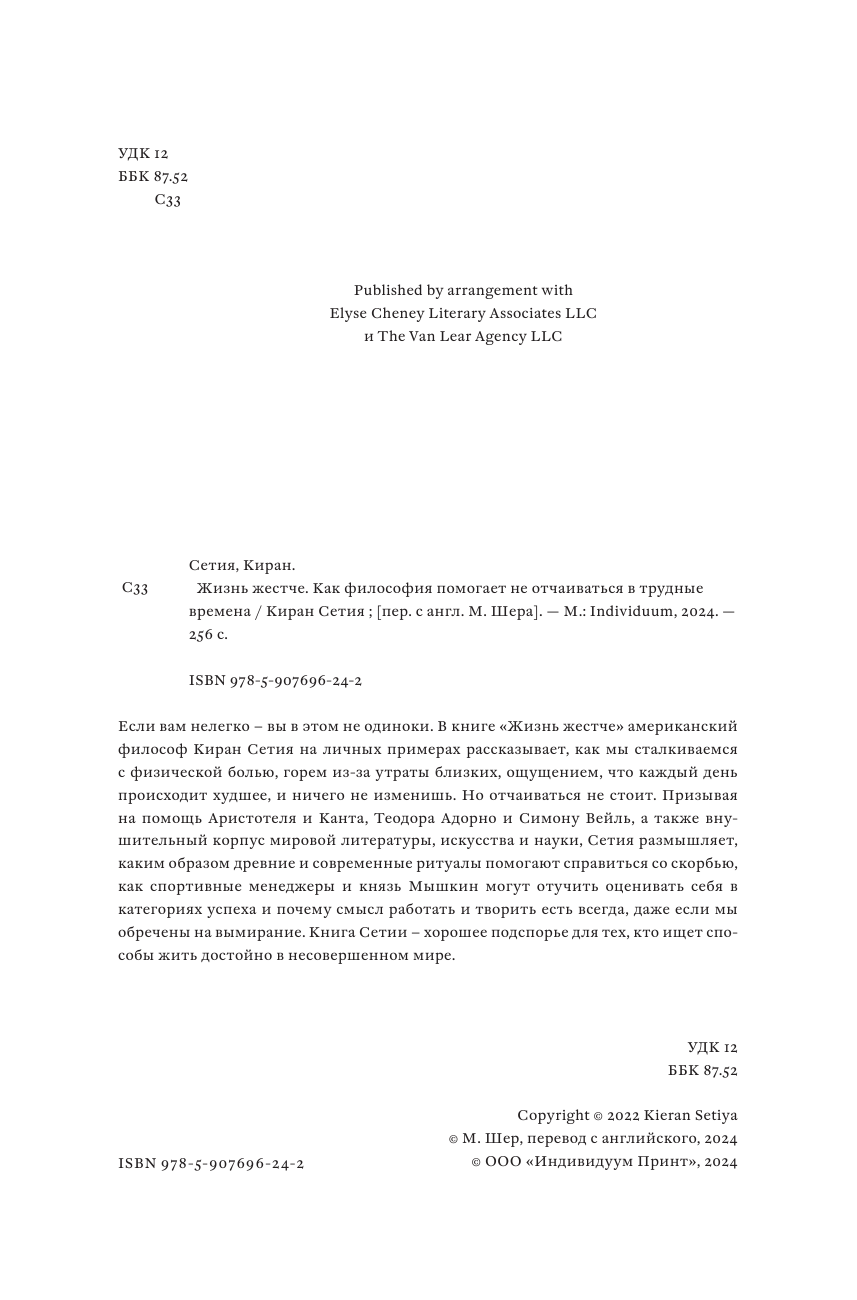 УДК 12
ББК 87.52
С33

Published by arrangement with
Elyse Cheney Literary Associates LLC
и The Van Lear Agency LLC

Сетия, Киран.
С33 Жизнь жестче. Как философия помогает не отчаиваться в трудные времена / Киран Сетия ; [пер. с англ. М. Шера]. — М.: Individuum, 2024. — 256 с.

ISBN 978-5-907696-24-2

Если вам нелегко – вы в этом не одиноки. В книге «Жизнь жестче» американский философ Киран Сетия на личных примерах рассказывает, как мы сталкиваемся с физической болью, горем из-за утраты близких, ощущением, что каждый день происходит худшее, и ничего не изменишь. Но отчаиваться не стоит. Призывая на помощь Аристотеля и Канта, Теодора Адорно и Симону Вейль, а также внушительный корпус мировой литературы, искусства и науки, Сетия размышляет, каким образом древние и современные ритуалы помогают справиться со скорбью, как спортивные менеджеры и князь Мышкин могут отучить оценивать себя в категориях успеха и почему смысл работать и творить есть всегда, даже если мы обречены на вымирание. Книга Сетии – хорошее подспорье для тех, кто ищет способы жить достойно в несовершенном мире.

УДК 12
ББК 87.52

Copyright © 2022 Kieran Setiya
© М. Шер, перевод с английского, 2024
© ООО «Индивидуум Принт», 2024

ISBN 978-5-907696-24-2